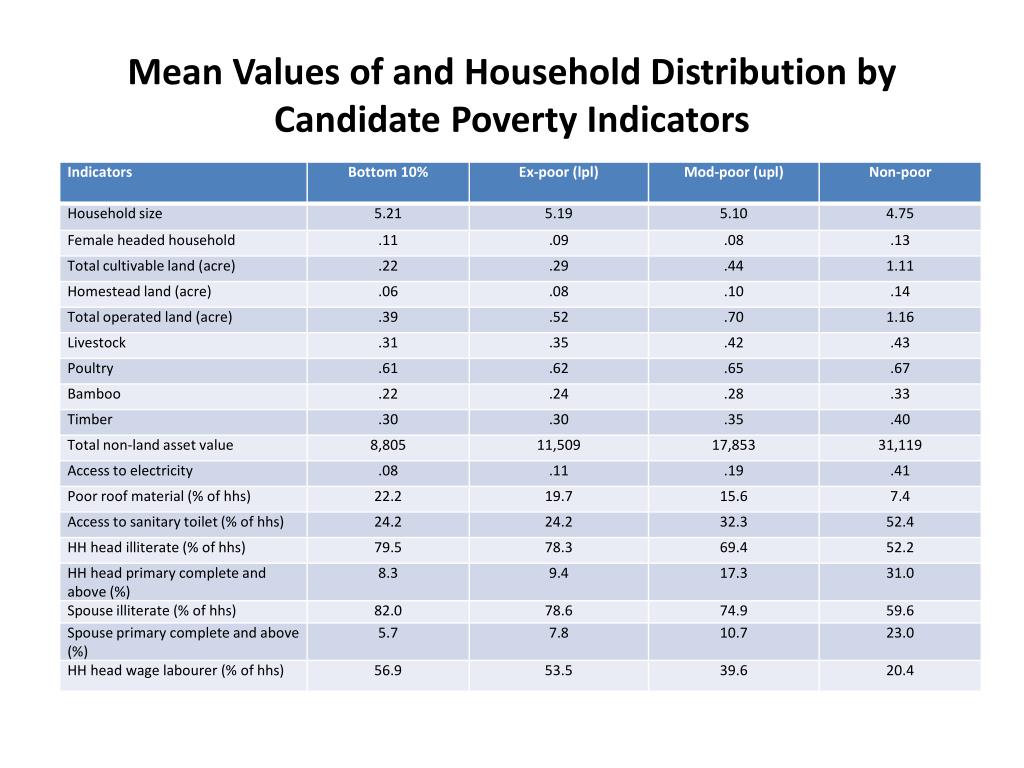 Mean Values of and Household Distribution by Candidate Poverty Indicators

| Indicators | Bottom 10% | Ex-poor (lpl) | Mod-poor (upl) | Non-poor |
|---|---|---|---|---|
| Household size | 5.21 | 5.19 | 5.10 | 4.75 |
| Female headed household | .11 | .09 | .08 | .13 |
| Total cultivable land (acre) | .22 | .29 | .44 | 1.11 |
| Homestead land (acre) | .06 | .08 | .10 | .14 |
| Total operated land (acre) | .39 | .52 | .70 | 1.16 |
| Livestock | .31 | .35 | .42 | .43 |
| Poultry | .61 | .62 | .65 | .67 |
| Bamboo | .22 | .24 | .28 | .33 |
| Timber | .30 | .30 | .35 | .40 |
| Total non-land asset value | 8,805 | 11,509 | 17,853 | 31,119 |
| Access to electricity | .08 | .11 | .19 | .41 |
| Poor roof material (% of hhs) | 22.2 | 19.7 | 15.6 | 7.4 |
| Access to sanitary toilet (% of hhs) | 24.2 | 24.2 | 32.3 | 52.4 |
| HH head illiterate (% of hhs) | 79.5 | 78.3 | 69.4 | 52.2 |
| HH head primary complete and above (%) | 8.3 | 9.4 | 17.3 | 31.0 |
| Spouse illiterate (% of hhs) | 82.0 | 78.6 | 74.9 | 59.6 |
| Spouse primary complete and above (%) | 5.7 | 7.8 | 10.7 | 23.0 |
| HH head wage labourer (% of hhs) | 56.9 | 53.5 | 39.6 | 20.4 |